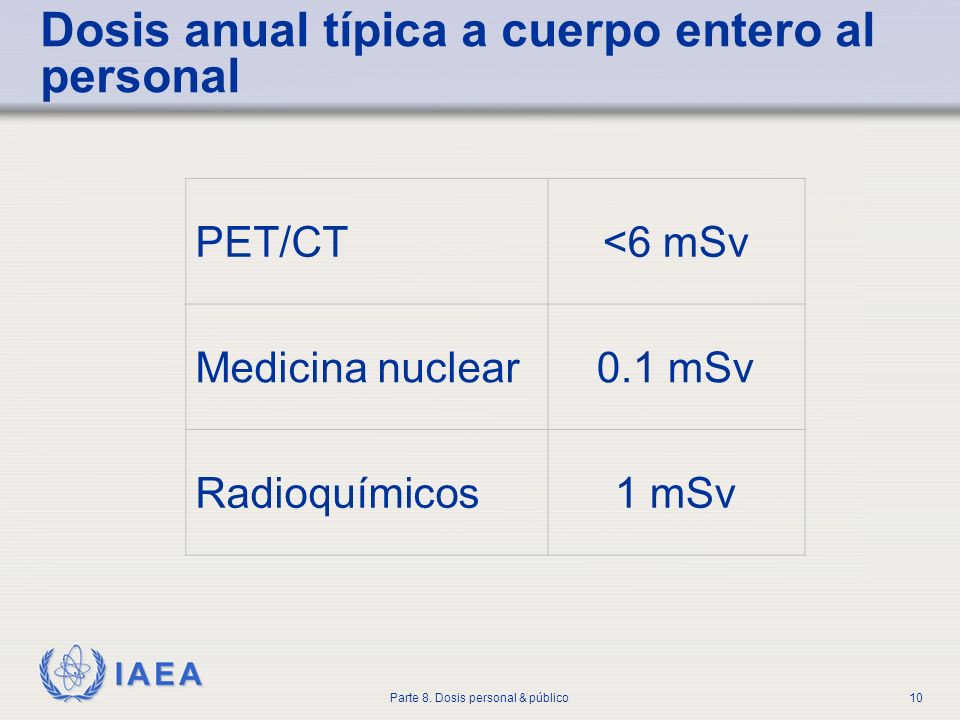 Dosis anual típica a cuerpo entero al personal

| PET/CT | <6 mSv |
|---|---|
| Medicina nuclear | 0.1 mSv |
| Radioquímicos | 1 mSv |

IAEA

Parte 8. Dosis personal & público

10